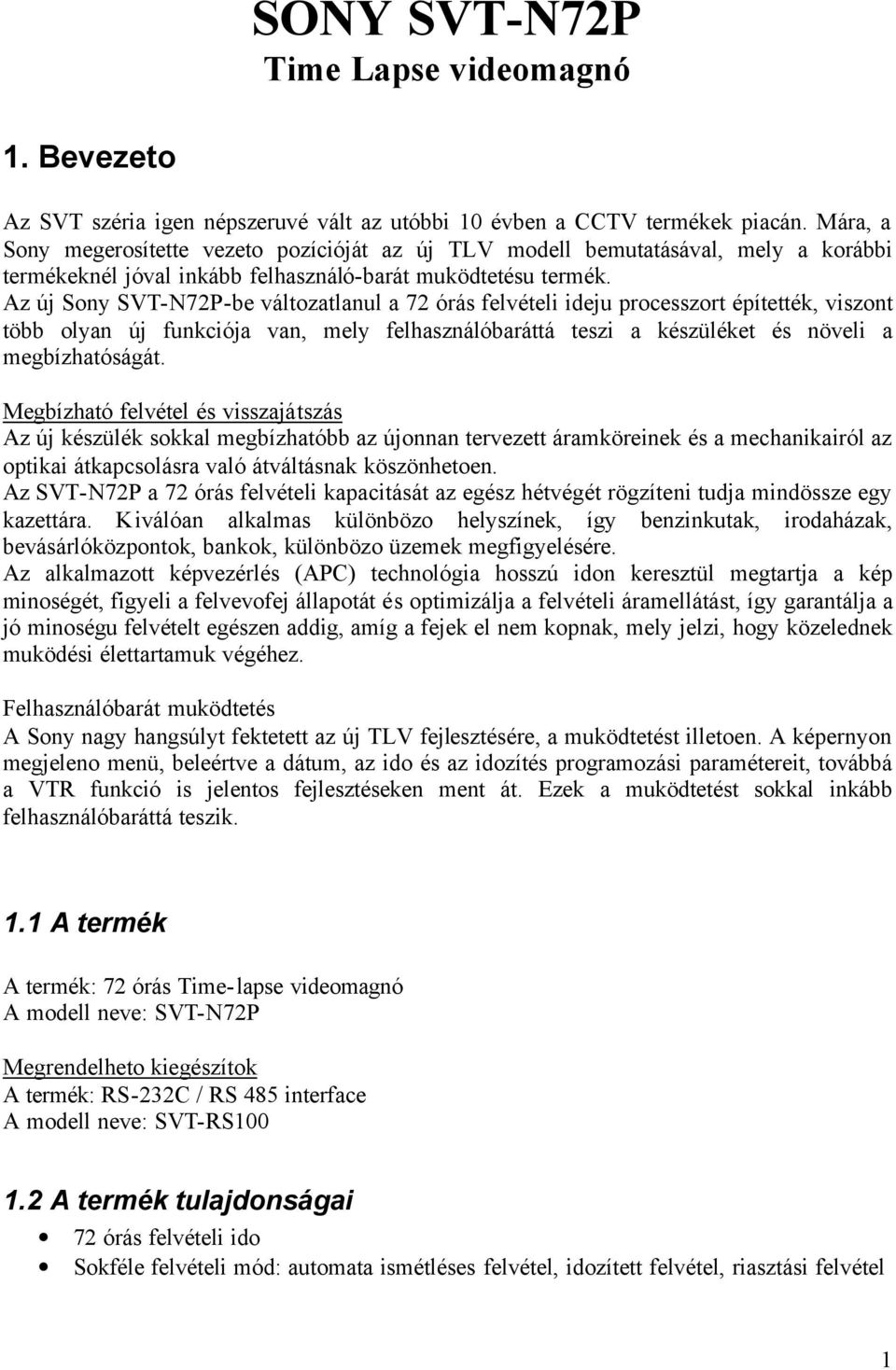 SONY SVT-N72P
Time Lapse videomagnó

1. Bevezeto

Az SVT széria igen népszeruvé vált az utóbbi 10 évben a CCTV termékek piacán. Mára, a Sony megerosítette vezeto pozícióját az új TLV modell bemutatásával, mely a korábbi termékeknél jóval inkább felhasználó-barát muködtetésu termék.
Az új Sony SVT-N72P-be változatlanul a 72 órás felvételi ideju processzort építették, viszont több olyan új funkciója van, mely felhasználóbaráttá teszi a készüléket és növeli a megbízhatóságát.

Megbízható felvétel és visszajátszás
Az új készülék sokkal megbízhatóbb az újonnan tervezett áramköreinek és a mechanikairól az optikai átkapcsolásra való átváltásnak köszönhetoen.
Az SVT-N72P a 72 órás felvételi kapacitását az egész hétvégét rögzíteni tudja mindössze egy kazettára. Kiválóan alkalmas különbözo helyszínek, így benzinkutak, irodaházak, bevásárlóközpontok, bankok, különbözo üzemek megfigyelésére.
Az alkalmazott képvezérlés (APC) technológia hosszú idon keresztül megtartja a kép minoségét, figyeli a felvevofej állapotát és optimizálja a felvételi áramellátást, így garantálja a jó minoségu felvételt egészen addig, amíg a fejek el nem kopnak, mely jelzi, hogy közelednek muködési élettartamuk végéhez.

Felhasználóbarát muködtetés
A Sony nagy hangsúlyt fektetett az új TLV fejlesztésére, a muködtetést illetoen. A képernyon megjeleno menü, beleértve a dátum, az ido és az idozítés programozási paramétereit, továbbá a VTR funkció is jelentos fejlesztéseken ment át. Ezek a muködtetést sokkal inkább felhasználóbaráttá teszik.

1.1 A termék

A termék: 72 órás Time-lapse videomagnó
A modell neve: SVT-N72P

Megrendelheto kiegészítok
A termék: RS-232C / RS 485 interface
A modell neve: SVT-RS100

1.2 A termék tulajdonságai

• 72 órás felvételi ido
• Sokféle felvételi mód: automata ismétléses felvétel, idozített felvétel, riasztási felvétel

1